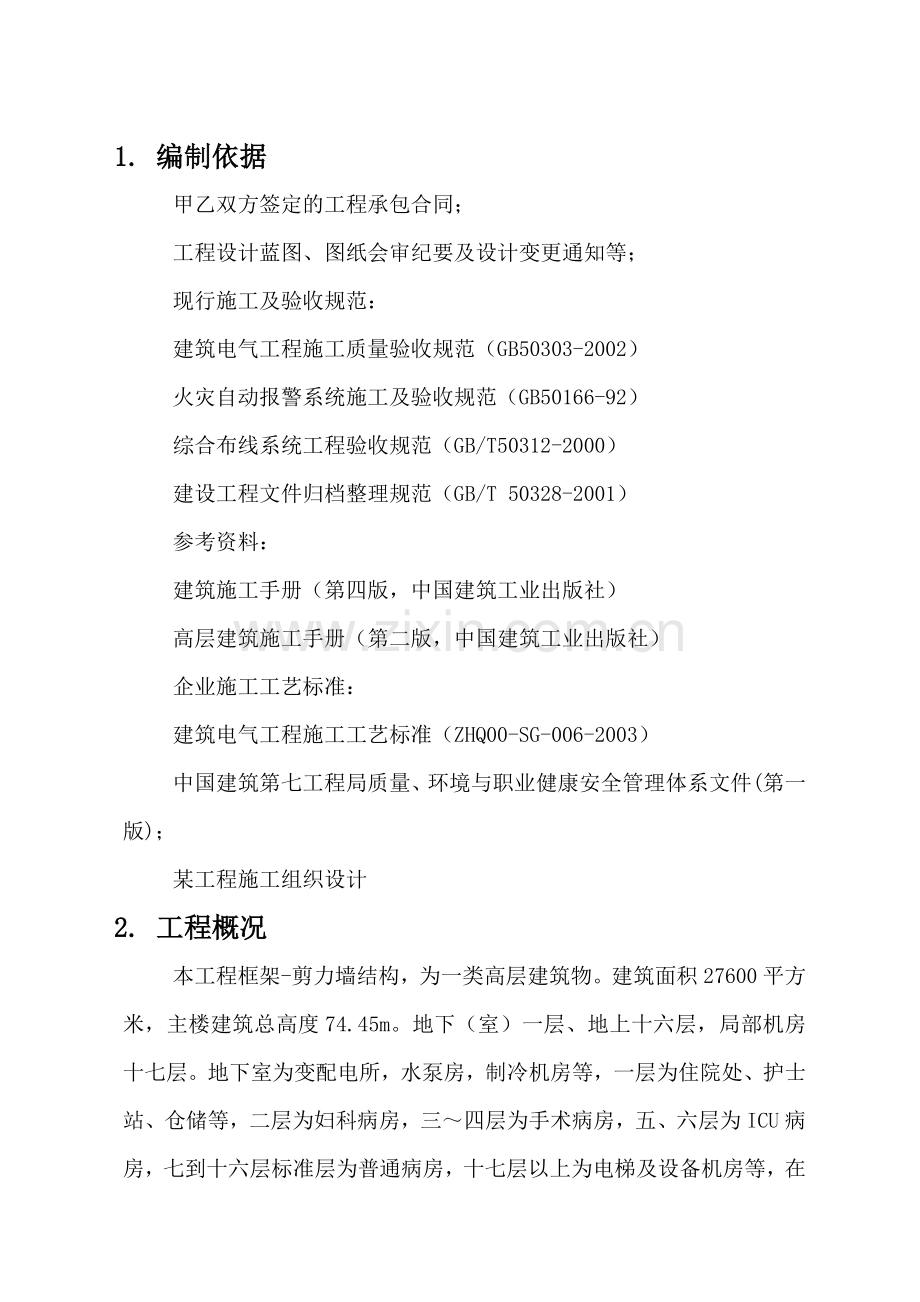 1. 编制依据

甲乙双方签定的工程承包合同;

工程设计蓝图、图纸会审纪要及设计变更通知等;

现行施工及验收规范:

建筑电气工程施工质量验收规范(GB50303-2002)

火灾自动报警系统施工及验收规范(GB50166-92)

综合布线系统工程验收规范(GB/T50312-2000)

建设工程文件归档整理规范(GB/T 50328-2001)

参考资料:

建筑施工手册(第四版,中国建筑工业出版社)

高层建筑施工手册(第二版,中国建筑工业出版社)

企业施工工艺标准:

建筑电气工程施工工艺标准(ZHQ00-SG-006-2003)

中国建筑第七工程局质量、环境与职业健康安全管理体系文件(第一版);

某工程施工组织设计

2. 工程概况

本工程框架-剪力墙结构,为一类高层建筑物。建筑面积27600平方米,主楼建筑总高度74.45m。地下(室)一层、地上十六层,局部机房十七层。地下室为变配电所,水泵房,制冷机房等,一层为住院处、护士站、仓储等,二层为妇科病房,三~四层为手术病房,五、六层为ICU病房,七到十六层标准层为普通病房,十七层以上为电梯及设备机房等,在

www.zixin.com.cn